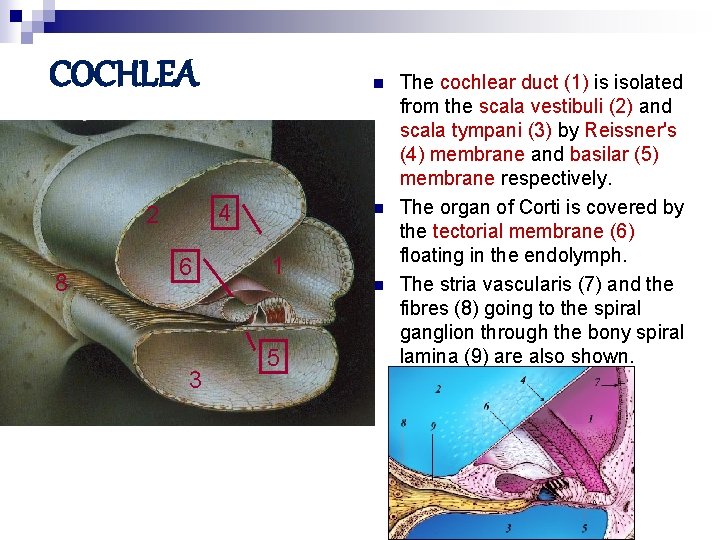 COCHLEA

2
4
6
1
8
5
3

The cochlear duct (1) is isolated from the scala vestibuli (2) and scala tympani (3) by Reissner's (4) membrane and basilar (5) membrane respectively.

The organ of Corti is covered by the tectorial membrane (6) floating in the endolymph.

The stria vascularis (7) and the fibres (8) going to the spiral ganglion through the bony spiral lamina (9) are also shown.

2
4
7
6
1
8
9
3
5